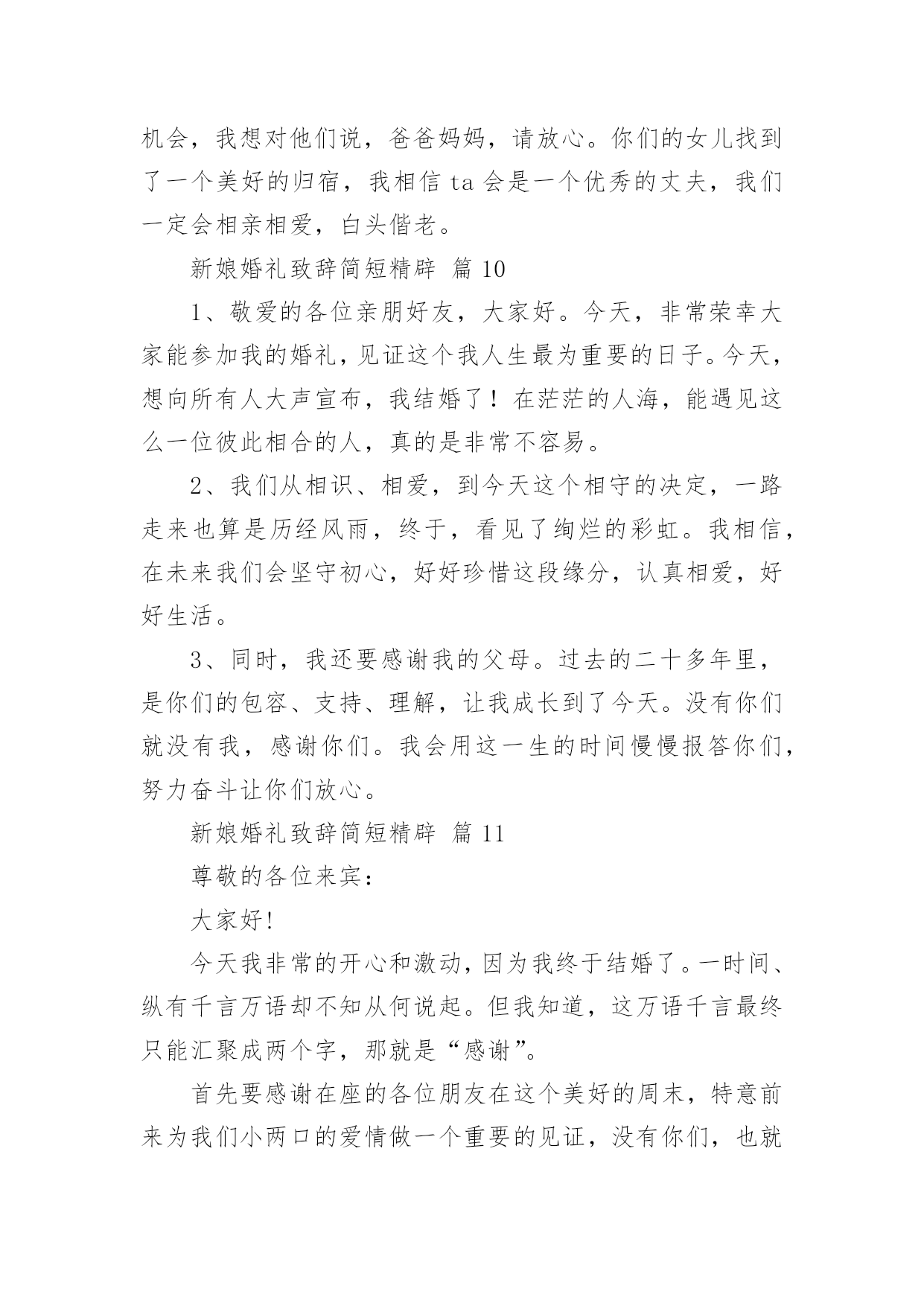 机会，我想对他们说，爸爸妈妈，请放心。你们的女儿找到了一个美好的归宿，我相信 ta 会是一个优秀的丈夫，我们一定会相亲相爱，白头偕老。

新娘婚礼致辞简短精辟 篇 10

1、敬爱的各位亲朋好友，大家好。今天，非常荣幸大家能参加我的婚礼，见证这个我人生最为重要的日子。今天，想向所有人大声宣布，我结婚了！在茫茫的人海，能遇见这么一位彼此相合的人，真的是非常不容易。

2、我们从相识、相爱，到今天这个相守的决定，一路走来也算是历经风雨，终于，看见了绚烂的彩虹。我相信，在未来我们会坚守初心，好好珍惜这段缘分，认真相爱，好好生活。

3、同时，我还要感谢我的父母。过去的二十多年里，是你们的包容、支持、理解，让我成长到了今天。没有你们就没有我，感谢你们。我会用这一生的时间慢慢报答你们，努力奋斗让你们放心。

新娘婚礼致辞简短精辟 篇 11

尊敬的各位来宾：

大家好!

今天我非常的开心和激动，因为我终于结婚了。一时间、纵有千言万语却不知从何说起。但我知道，这万语千言最终只能汇聚成两个字，那就是“感谢”。

首先要感谢在座的各位朋友在这个美好的周末，特意前来为我们小两口的爱情做一个重要的见证，没有你们，也就